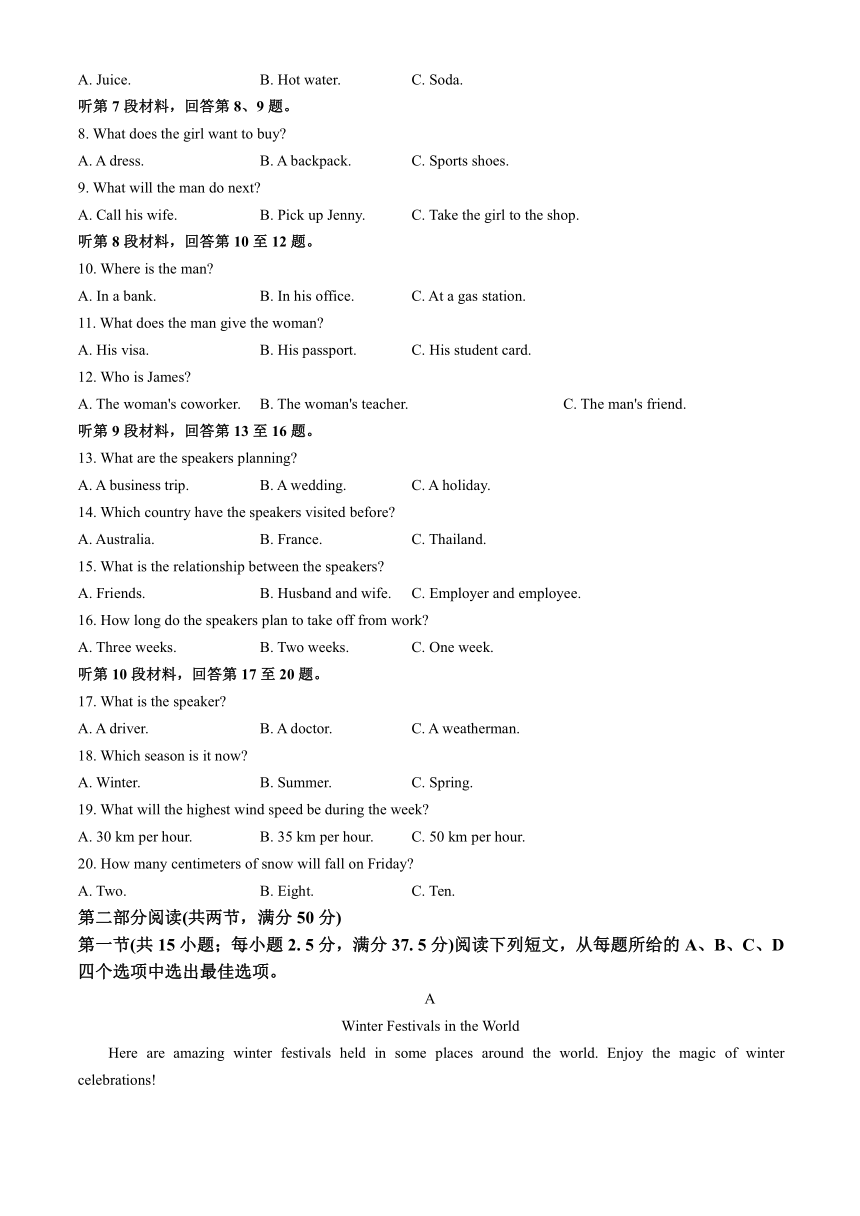 A. Juice.	B. Hot water.	C. Soda.

听第 7 段材料，回答第 8、9 题。

8. What does the girl want to buy?

A. A dress.	B. A backpack.	C. Sports shoes.

9. What will the man do next?

A. Call his wife.	B. Pick up Jenny.	C. Take the girl to the shop.

听第 8 段材料，回答第 10 至 12 题。

10. Where is the man?

A. In a bank.	B. In his office.	C. At a gas station.

11. What does the man give the woman?

A. His visa.	B. His passport.	C. His student card.

12. Who is James?

A. The woman's coworker.	B. The woman's teacher.	C. The man's friend.

听第 9 段材料，回答第 13 至 16 题。

13. What are the speakers planning?

A. A business trip.	B. A wedding.	C. A holiday.

14. Which country have the speakers visited before?

A. Australia.	B. France.	C. Thailand.

15. What is the relationship between the speakers?

A. Friends.	B. Husband and wife.	C. Employer and employee.

16. How long do the speakers plan to take off from work?

A. Three weeks.	B. Two weeks.	C. One week.

听第 10 段材料，回答第 17 至 20 题。

17. What is the speaker?

A. A driver.	B. A doctor.	C. A weatherman.

18. Which season is it now?

A. Winter.	B. Summer.	C. Spring.

19. What will the highest wind speed be during the week?

A. 30 km per hour.	B. 35 km per hour.	C. 50 km per hour.

20. How many centimeters of snow will fall on Friday?

A. Two.	B. Eight.	C. Ten.

第二部分阅读(共两节，满分 50 分)

第一节(共 15 小题；每小题 2. 5 分，满分 37. 5 分)阅读下列短文，从每题所给的 A、B、C、D 四个选项中选出最佳选项。

A

Winter Festivals in the World

Here are amazing winter festivals held in some places around the world. Enjoy the magic of winter celebrations!